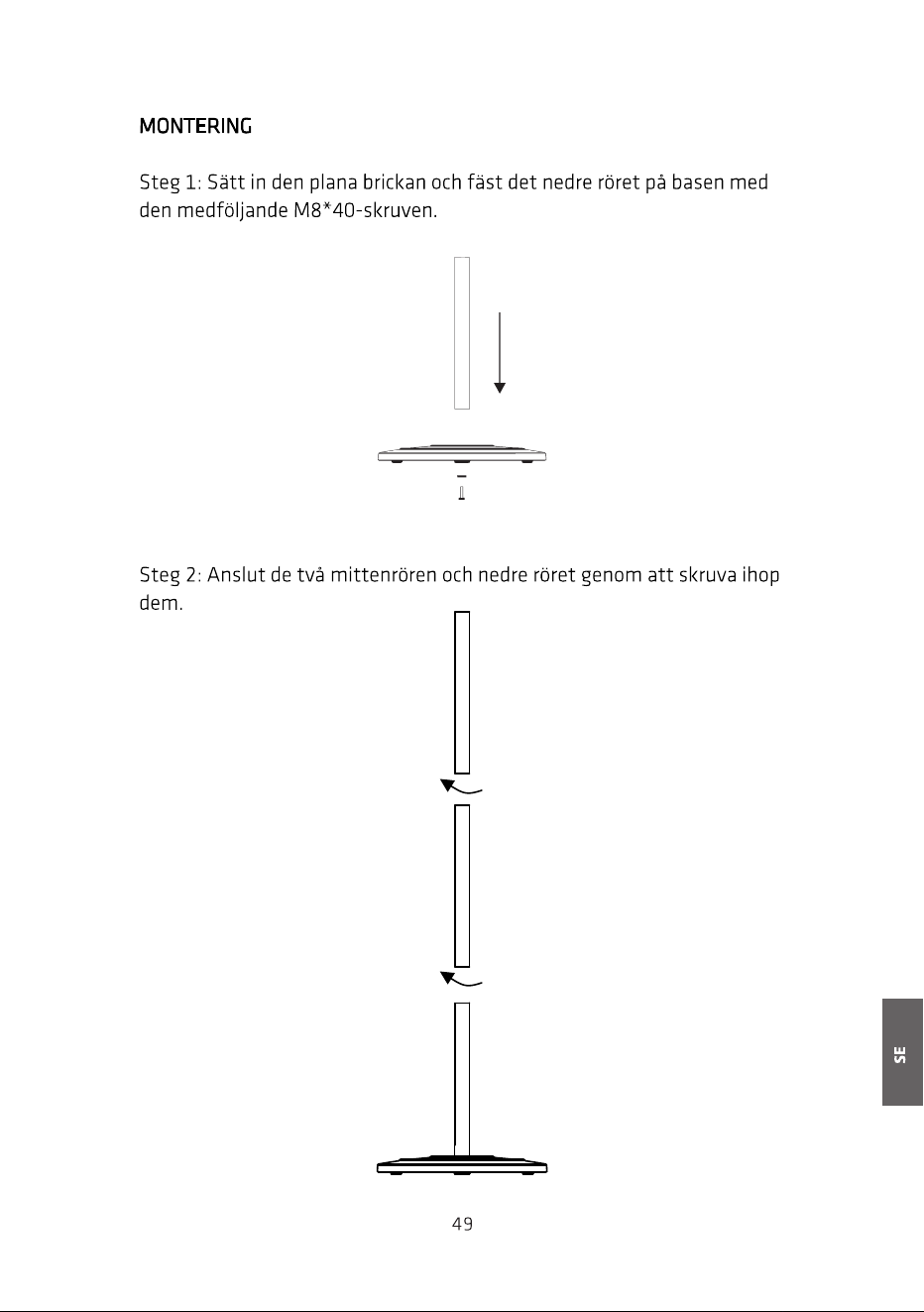 MONTERING

Steg 1: Sätt in den plana brickan och fäst det nedre röret på basen med den medföljande M8*40-skruven.

Steg 2: Anslut de två mittenrören och nedre röret genom att skruva ihop dem.

SE

49